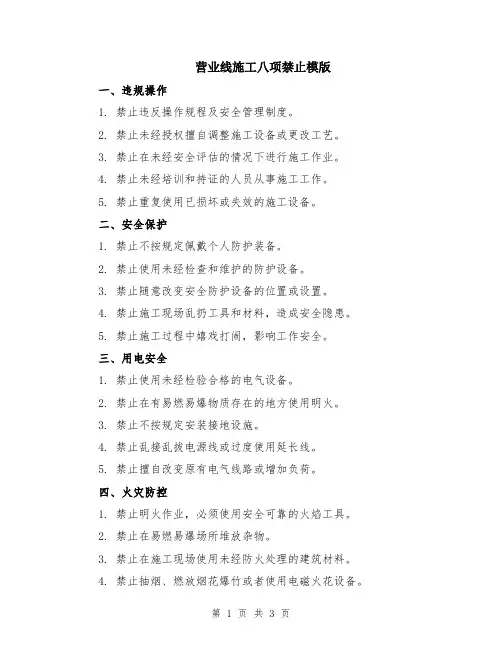 营业线施工八项禁止模版

一、违规操作

1. 禁止违反操作规程及安全管理制度。

2. 禁止未经授权擅自调整施工设备或更改工艺。

3. 禁止在未经安全评估的情况下进行施工作业。

4. 禁止未经培训和持证的人员从事施工工作。

5. 禁止重复使用已损坏或失效的施工设备。

二、安全保护

1. 禁止不按规定佩戴个人防护装备。

2. 禁止使用未经检查和维护的防护设备。

3. 禁止随意改变安全防护设备的位置或设置。

4. 禁止施工现场乱扔工具和材料，造成安全隐患。

5. 禁止施工过程中嬉戏打闹，影响工作安全。

三、用电安全

1. 禁止使用未经检验合格的电气设备。

2. 禁止在有易燃易爆物质存在的地方使用明火。

3. 禁止不按规定安装接地设施。

4. 禁止乱接乱拔电源线或过度使用延长线。

5. 禁止擅自改变原有电气线路或增加负荷。

四、火灾防控

1. 禁止明火作业，必须使用安全可靠的火焰工具。

2. 禁止在易燃易爆场所堆放杂物。

3. 禁止在施工现场使用未经防火处理的建筑材料。

4. 禁止抽烟、燃放烟花爆竹或者使用电磁火花设备。

第 1 页 共 3 页